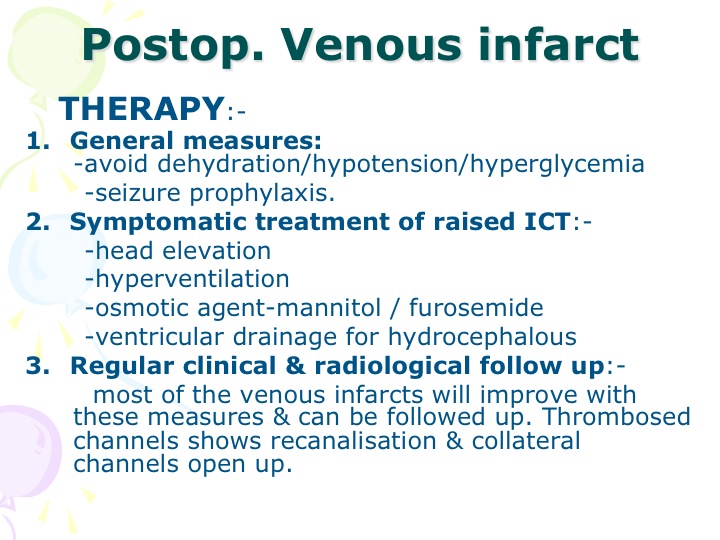 Postop. Venous infarct

THERAPY:-

1. General measures:
-avoid dehydration/hypotension/hyperglycemia
-seizure prophylaxis.

2. Symptomatic treatment of raised ICT:-
-head elevation
-hyperventilation
-osmotic agent-mannitol / furosemide
-ventricular drainage for hydrocephalous

3. Regular clinical & radiological follow up:-
most of the venous infarcts will improve with these measures & can be followed up. Thrombosed channels shows recanalisation & collateral channels open up.